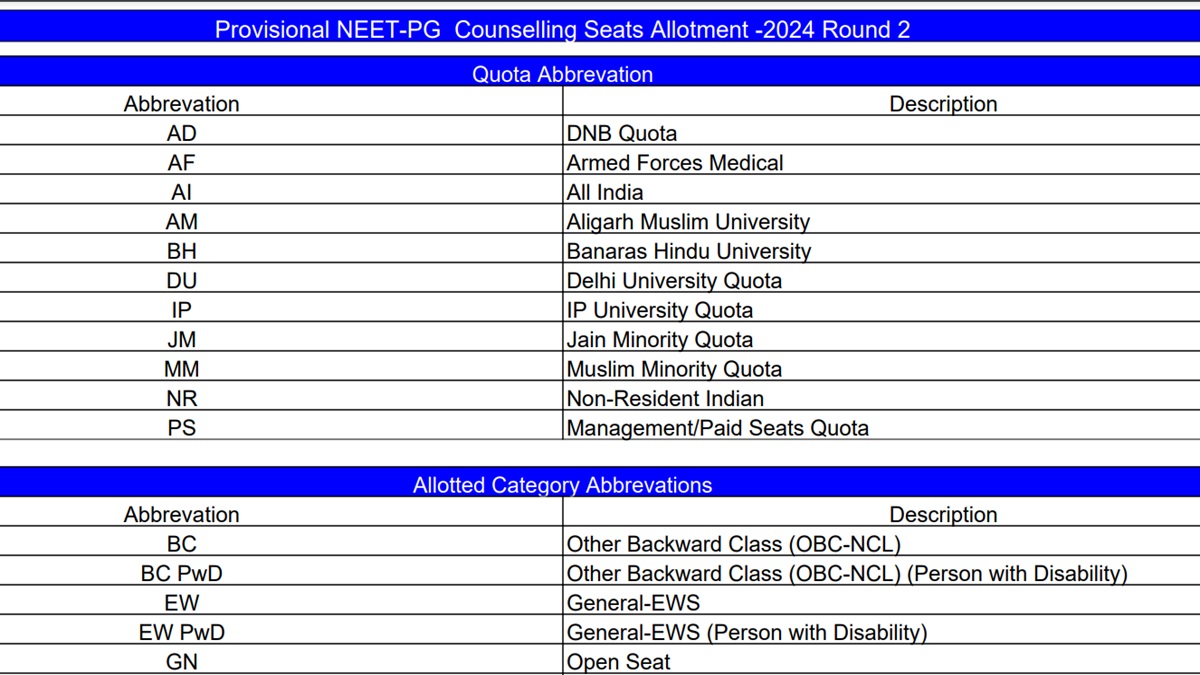 Provisional NEET-PG Counselling Seats Allotment -2024 Round 2

Quota Abbrevation

| Abbrevation | Description |
|---|---|
| AD | DNB Quota |
| AF | Armed Forces Medical |
| AI | All India |
| AM | Aligarh Muslim University |
| BH | Banaras Hindu University |
| DU | Delhi University Quota |
| IP | IP University Quota |
| JM | Jain Minority Quota |
| MM | Muslim Minority Quota |
| NR | Non-Resident Indian |
| PS | Management/Paid Seats Quota |

Allotted Category Abbrevations

| Abbrevation | Description |
|---|---|
| BC | Other Backward Class (OBC-NCL) |
| BC PwD | Other Backward Class (OBC-NCL) (Person with Disability) |
| EW | General-EWS |
| EW PwD | General-EWS (Person with Disability) |
| GN | Open Seat |